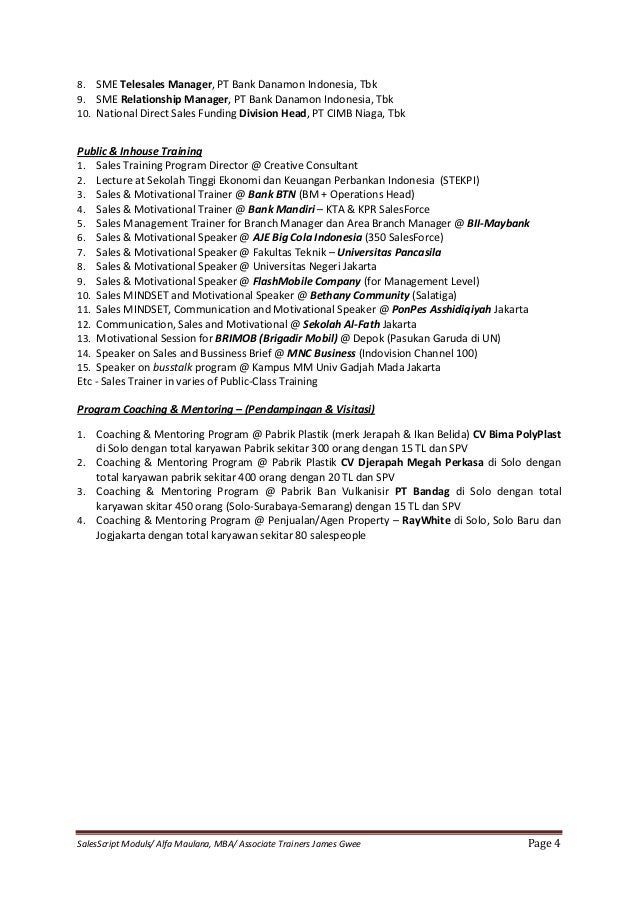 8. SME Telesales Manager, PT Bank Danamon Indonesia, Tbk
9. SME Relationship Manager, PT Bank Danamon Indonesia, Tbk
10. National Direct Sales Funding Division Head, PT CIMB Niaga, Tbk

Public & Inhouse Training
1. Sales Training Program Director @ Creative Consultant
2. Lecture at Sekolah Tinggi Ekonomi dan Keuangan Perbankan Indonesia (STEKPI)
3. Sales & Motivational Trainer @ Bank BTN (BM + Operations Head)
4. Sales & Motivational Trainer @ Bank Mandiri – KTA & KPR SalesForce
5. Sales Management Trainer for Branch Manager dan Area Branch Manager @ BII-Maybank
6. Sales & Motivational Speaker @ AJE Big Cola Indonesia (350 SalesForce)
7. Sales & Motivational Speaker @ Fakultas Teknik – Universitas Pancasila
8. Sales & Motivational Speaker @ Universitas Negeri Jakarta
9. Sales & Motivational Speaker @ FlashMobile Company (for Management Level)
10. Sales MINDSET and Motivational Speaker @ Bethany Community (Salatiga)
11. Sales MINDSET, Communication and Motivational Speaker @ PonPes Asshidiqiyah Jakarta
12. Communication, Sales and Motivational @ Sekolah Al-Fath Jakarta
13. Motivational Session for BRIMOB (Brigadir Mobil) @ Depok (Pasukan Garuda di UN)
14. Speaker on Sales and Bussiness Brief @ MNC Business (Indovision Channel 100)
15. Speaker on busstalk program @ Kampus MM Univ Gadjah Mada Jakarta
Etc - Sales Trainer in varies of Public-Class Training

Program Coaching & Mentoring – (Pendampingan & Visitasi)

1. Coaching & Mentoring Program @ Pabrik Plastik (merk Jerapah & Ikan Belida) CV Bima PolyPlast di Solo dengan total karyawan Pabrik sekitar 300 orang dengan 15 TL dan SPV
2. Coaching & Mentoring Program @ Pabrik Plastik CV Djerapah Megah Perkasa di Solo dengan total karyawan pabrik sekitar 400 orang dengan 20 TL dan SPV
3. Coaching & Mentoring Program @ Pabrik Ban Vulkanisir PT Bandag di Solo dengan total karyawan skitar 450 orang (Solo-Surabaya-Semarang) dengan 15 TL dan SPV
4. Coaching & Mentoring Program @ Penjualan/Agen Property – RayWhite di Solo, Solo Baru dan Jogjakarta dengan total karyawan sekitar 80 salespeople

SalesScript Moduls/ Alfa Maulana, MBA/ Associate Trainers James Gwee Page 4